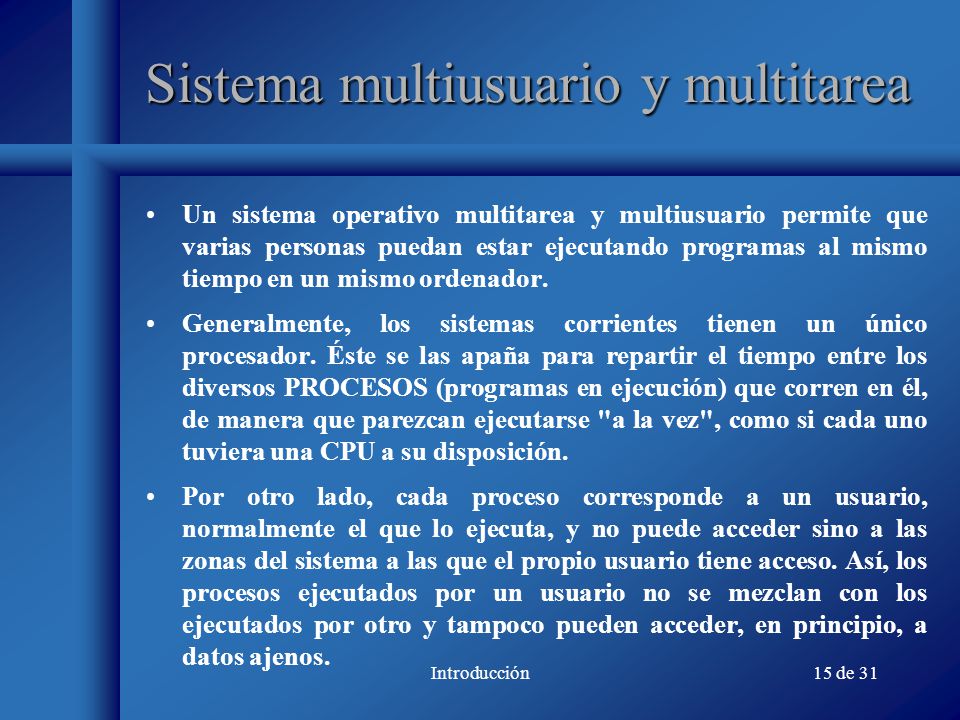 Sistema multiusuario y multitarea

• Un sistema operativo multitarea y multiusuario permite que varias personas puedan estar ejecutando programas al mismo tiempo en un mismo ordenador.

• Generalmente, los sistemas corrientes tienen un único procesador. Éste se las apaña para repartir el tiempo entre los diversos PROCESOS (programas en ejecución) que corren en él, de manera que parezcan ejecutarse "a la vez", como si cada uno tuviera una CPU a su disposición.

• Por otro lado, cada proceso corresponde a un usuario, normalmente el que lo ejecuta, y no puede acceder sino a las zonas del sistema a las que el propio usuario tiene acceso. Así, los procesos ejecutados por un usuario no se mezclan con los ejecutados por otro y tampoco pueden acceder, en principio, a datos ajenos.

Introducción

15 de 31